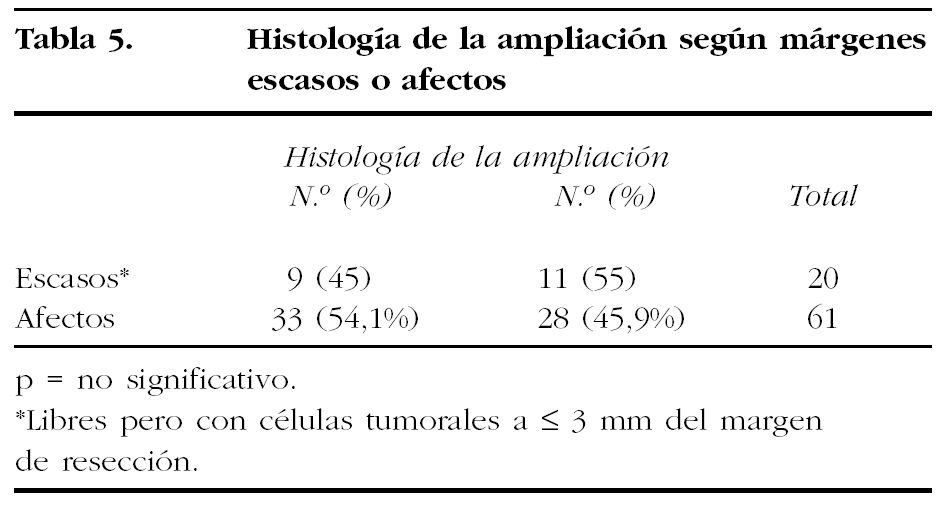 Tabla 5. Histología de la ampliación según márgenes escasos o afectos

|  | Histología de la ampliación N.º (%) | N.º (%) | Total |
|---|---|---|---|
| Escasos* | 9 (45) | 11 (55) | 20 |
| Afectos | 33 (54,1%) | 28 (45,9%) | 61 |

p = no significativo.
*Libres pero con células tumorales a ≤ 3 mm del margen de resección.